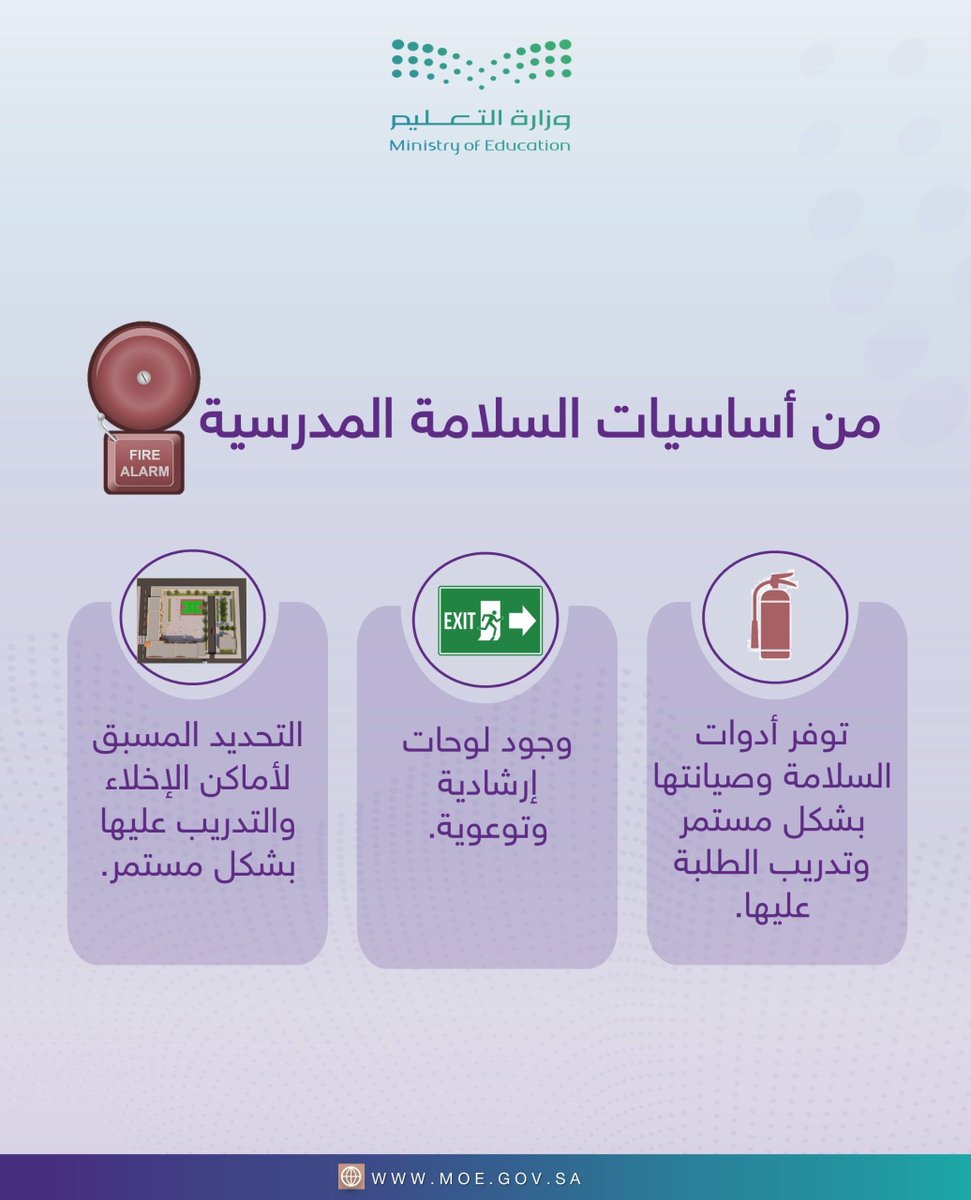 وزارة التعليم
Ministry of Education

من أساسيات السلامة المدرسية

FIRE ALARM

توفر أدوات السلامة وصيانتها بشكل مستمر وتدريب الطلبة عليها.

EXIT

وجود لوحات إرشادية وتوعوية.

التحديد المسبق لأماكن الإخلاء والتدريب عليها بشكل مستمر.

WWW.MOE.GOV.SA